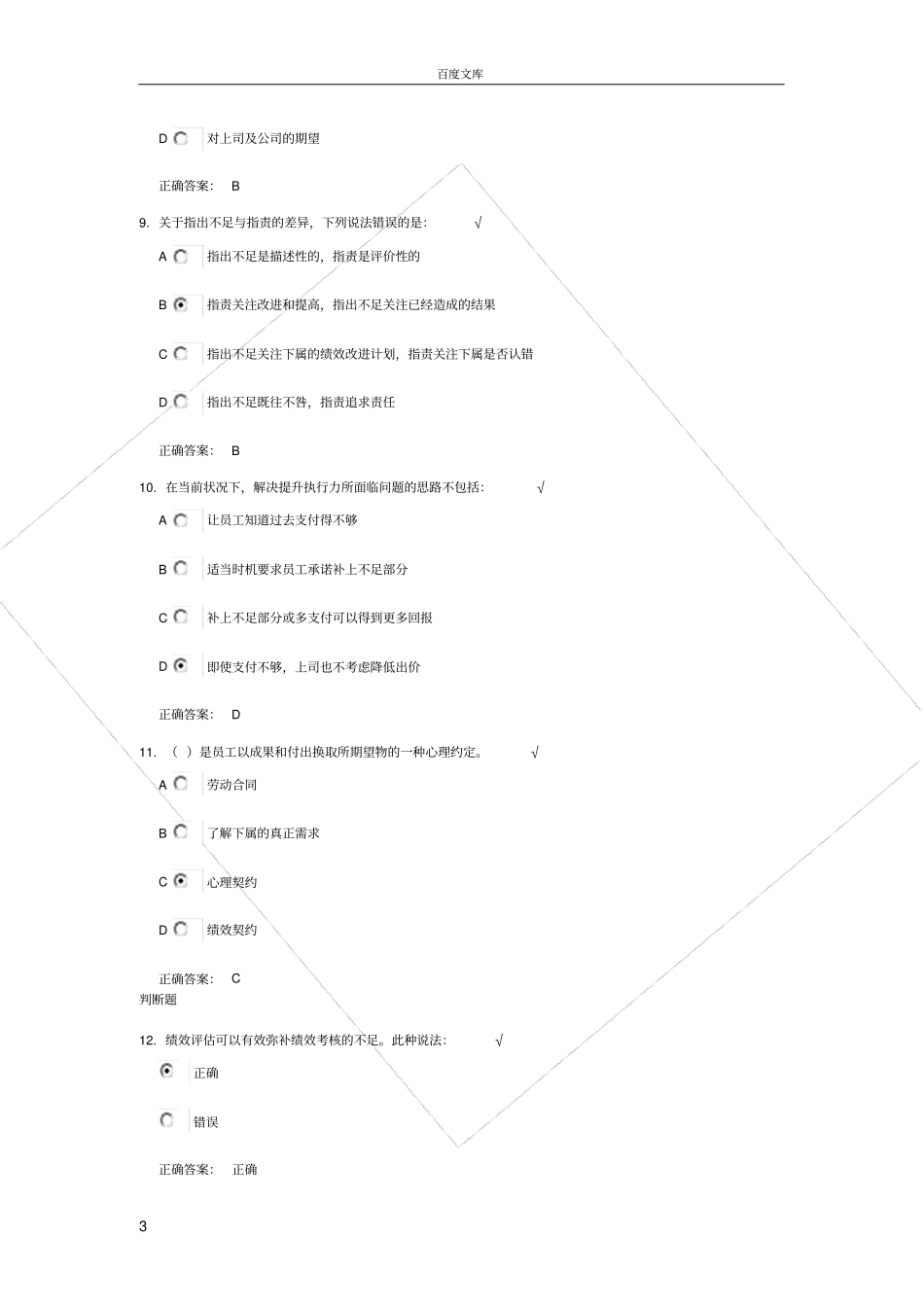 百度文库

D 对上司及公司的期望

正确答案: B

9. 关于指出不足与指责的差异，下列说法错误的是: √

A 指出不足是描述性的，指责是评价性的

B 指责关注改进和提高，指出不足关注已经造成的结果

C 指出不足关注下属的绩效改进计划，指责关注下属是否认错

D 指出不足既往不咎，指责追求责任

正确答案: B

10. 在当前状况下，解决提升执行力所面临问题的思路不包括: √

A 让员工知道过去支付得不够

B 适当时机要求员工承诺补上不足部分

C 补上不足部分或多支付可以得到更多回报

D 即使支付不够，上司也不考虑降低出价

正确答案: D

11. （ ）是员工以成果和付出换取所期望物的一种心理约定。 √

A 劳动合同

B 了解下属的真正需求

C 心理契约

D 绩效契约

正确答案: C

判断题

12. 绩效评估可以有效弥补绩效考核的不足。此种说法: √

正确

错误

正确答案: 正确

3